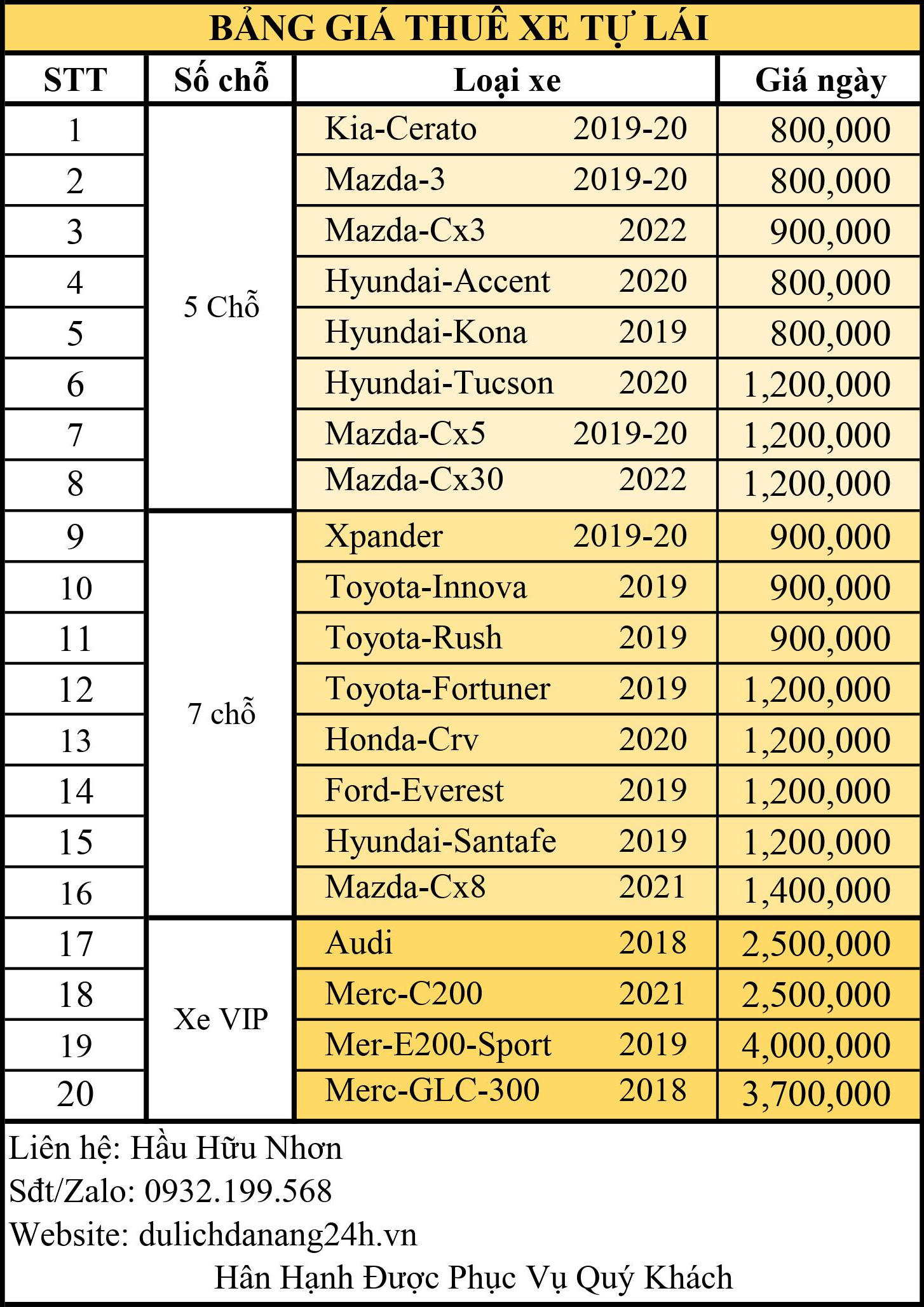 BẢNG GIÁ THUÊ XE TỰ LÁI

| STT | Số chỗ | Loại xe | Giá ngày |
|---|---|---|---|
| 1 | 5 Chỗ | Kia-Cerato 2019-20 | 800,000 |
| 2 | | Mazda-3 2019-20 | 800,000 |
| 3 | | Mazda-Cx3 2022 | 900,000 |
| 4 | | Hyundai-Accent 2020 | 800,000 |
| 5 | | Hyundai-Kona 2019 | 800,000 |
| 6 | | Hyundai-Tucson 2020 | 1,200,000 |
| 7 | | Mazda-Cx5 2019-20 | 1,200,000 |
| 8 | | Mazda-Cx30 2022 | 1,200,000 |
| 9 | 7 chỗ | Xpander 2019-20 | 900,000 |
| 10 | | Toyota-Innova 2019 | 900,000 |
| 11 | | Toyota-Rush 2019 | 900,000 |
| 12 | | Toyota-Fortuner 2019 | 1,200,000 |
| 13 | | Honda-Crv 2020 | 1,200,000 |
| 14 | | Ford-Everest 2019 | 1,200,000 |
| 15 | | Hyundai-Santafe 2019 | 1,200,000 |
| 16 | | Mazda-Cx8 2021 | 1,400,000 |
| 17 | Xe VIP | Audi 2018 | 2,500,000 |
| 18 | | Merc-C200 2021 | 2,500,000 |
| 19 | | Mer-E200-Sport 2019 | 4,000,000 |
| 20 | | Merc-GLC-300 2018 | 3,700,000 |

Liên hệ: Hầu Hữu Nhơn
Sđt/Zalo: 0932.199.568
Website: dulichdanang24h.vn
Hân Hạnh Được Phục Vụ Quý Khách